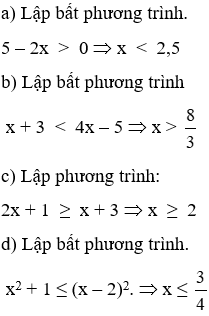 a) Lập bất phương trình.

$5 - 2x > 0 \Rightarrow x < 2,5$

b) Lập bất phương trình

$x + 3 < 4x - 5 \Rightarrow x > \frac{8}{3}$

c) Lập phương trình:

$2x + 1 \geq x + 3 \Rightarrow x \geq 2$

d) Lập bất phương trình.

$x^2 + 1 \leq (x - 2)^2. \Rightarrow x \leq \frac{3}{4}$